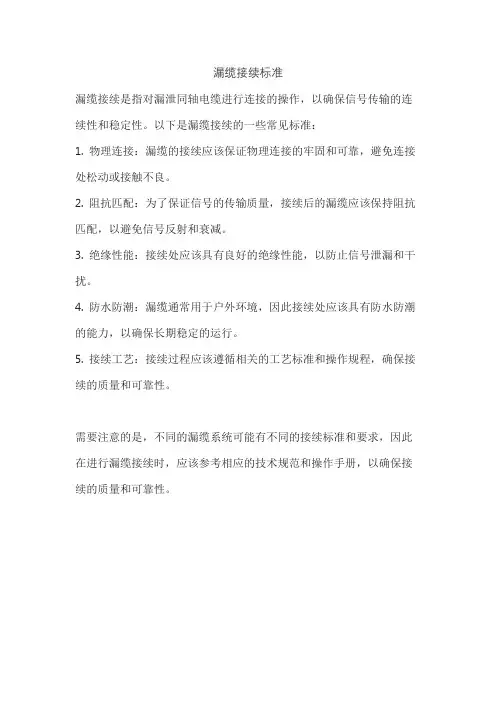 漏缆接续标准

漏缆接续是指对漏泄同轴电缆进行连接的操作，以确保信号传输的连续性和稳定性。以下是漏缆接续的一些常见标准：

1. 物理连接：漏缆的接续应该保证物理连接的牢固和可靠，避免连接处松动或接触不良。

2. 阻抗匹配：为了保证信号的传输质量，接续后的漏缆应该保持阻抗匹配，以避免信号反射和衰减。

3. 绝缘性能：接续处应该具有良好的绝缘性能，以防止信号泄漏和干扰。

4. 防水防潮：漏缆通常用于户外环境，因此接续处应该具有防水防潮的能力，以确保长期稳定的运行。

5. 接续工艺：接续过程应该遵循相关的工艺标准和操作规程，确保接续的质量和可靠性。

需要注意的是，不同的漏缆系统可能有不同的接续标准和要求，因此在进行漏缆接续时，应该参考相应的技术规范和操作手册，以确保接续的质量和可靠性。